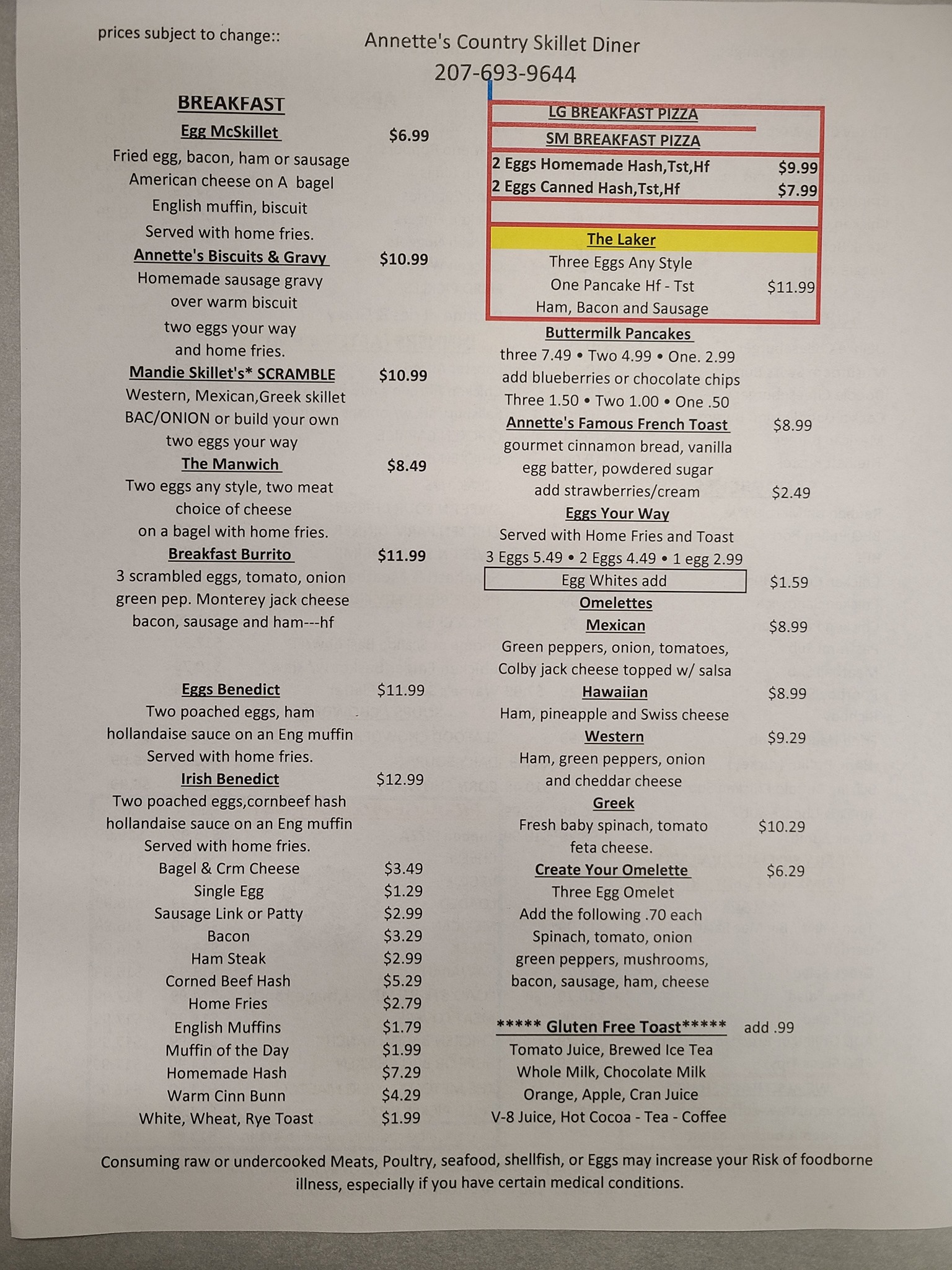 prices subject to change::

Annette's Country Skillet Diner
207-693-9644

BREAKFAST

Egg McSkillet $6.99
Fried egg, bacon, ham or sausage
American cheese on A bagel
English muffin, biscuit
Served with home fries.

Annette's Biscuits & Gravy $10.99
Homemade sausage gravy
over warm biscuit
two eggs your way
and home fries.

Mandie Skillet's* SCRAMBLE $10.99
Western, Mexican,Greek skillet
BAC/ONION or build your own
two eggs your way

The Manwich $8.49
Two eggs any style, two meat
choice of cheese
on a bagel with home fries.

Breakfast Burrito $11.99
3 scrambled eggs, tomato, onion
green pep. Monterey jack cheese
bacon, sausage and ham---hf

Eggs Benedict $11.99
Two poached eggs, ham
hollandaise sauce on an Eng muffin
Served with home fries.

Irish Benedict $12.99
Two poached eggs,cornbeef hash
hollandaise sauce on an Eng muffin
Served with home fries.

Bagel & Crm Cheese $3.49
Single Egg $1.29
Sausage Link or Patty $2.99
Bacon $3.29
Ham Steak $2.99
Corned Beef Hash $5.29
Home Fries $2.79
English Muffins $1.79
Muffin of the Day $1.99
Homemade Hash $7.29
Warm Cinn Bunn $4.29
White, Wheat, Rye Toast $1.99

LG BREAKFAST PIZZA
SM BREAKFAST PIZZA
2 Eggs Homemade Hash,Tst,Hf $9.99
2 Eggs Canned Hash,Tst,Hf $7.99

The Laker
Three Eggs Any Style
One Pancake Hf - Tst $11.99
Ham, Bacon and Sausage

Buttermilk Pancakes
three 7.49 • Two 4.99 • One. 2.99
add blueberries or chocolate chips
Three 1.50 • Two 1.00 • One .50

Annette's Famous French Toast $8.99
gourmet cinnamon bread, vanilla
egg batter, powdered sugar
add strawberries/cream $2.49

Eggs Your Way
Served with Home Fries and Toast
3 Eggs 5.49 • 2 Eggs 4.49 • 1 egg 2.99
Egg Whites add $1.59

Omelettes
Mexican $8.99
Green peppers, onion, tomatoes,
Colby jack cheese topped w/ salsa
Hawaiian $8.99
Ham, pineapple and Swiss cheese
Western $9.29
Ham, green peppers, onion
and cheddar cheese
Greek
Fresh baby spinach, tomato $10.29
feta cheese.
Create Your Omelette $6.29
Three Egg Omelet
Add the following .70 each
Spinach, tomato, onion
green peppers, mushrooms,
bacon, sausage, ham, cheese

***** Gluten Free Toast***** add .99
Tomato Juice, Brewed Ice Tea
Whole Milk, Chocolate Milk
Orange, Apple, Cran Juice
V-8 Juice, Hot Cocoa - Tea - Coffee

Consuming raw or undercooked Meats, Poultry, seafood, shellfish, or Eggs may increase your Risk of foodborne illness, especially if you have certain medical conditions.